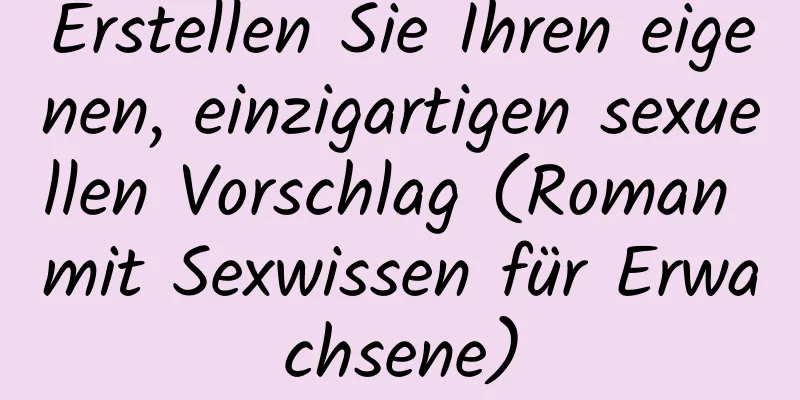 Erstellen Sie Ihren eigenen, einzigartigen sexuellen Vorschlag (Roman mit Sexwissen für Erwachsene)